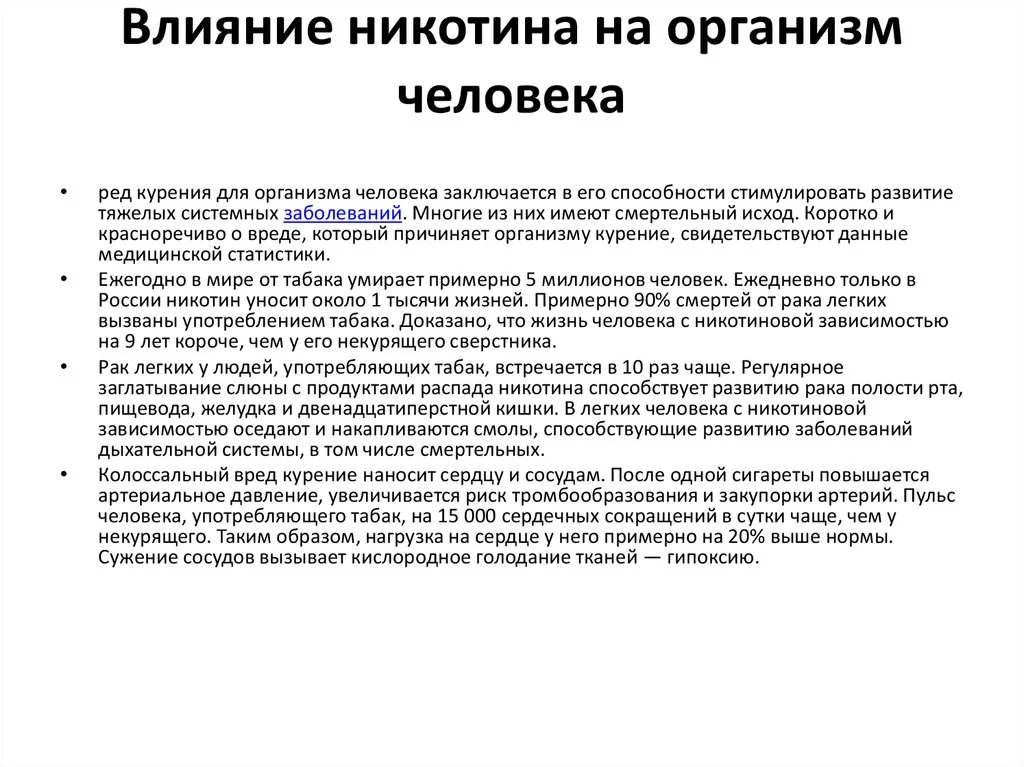 Влияние никотина на организм человека

• ред курения для организма человека заключается в его способности стимулировать развитие тяжелых системных заболеваний. Многие из них имеют смертельный исход. Коротко и красноречиво о вреде, который причиняет организму курение, свидетельствуют данные медицинской статистики.

• Ежегодно в мире от табака умирает примерно 5 миллионов человек. Ежедневно только в России никотин уносит около 1 тысячи жизней. Примерно 90% смертей от рака легких вызваны употреблением табака. Доказано, что жизнь человека с никотиновой зависимостью на 9 лет короче, чем у его некурящего сверстника.

• Рак легких у людей, употребляющих табак, встречается в 10 раз чаще. Регулярное заглатывание слюны с продуктами распада никотина способствует развитию рака полости рта, пищевода, желудка и двенадцатиперстной кишки. В легких человека с никотиновой зависимостью оседают и накапливаются смолы, способствующие развитию заболеваний дыхательной системы, в том числе смертельных.

• Колоссальный вред курение наносит сердцу и сосудам. После одной сигареты повышается артериальное давление, увеличивается риск тромбообразования и закупорки артерий. Пульс человека, употребляющего табак, на 15 000 сердечных сокращений в сутки чаще, чем у некурящего. Таким образом, нагрузка на сердце у него примерно на 20% выше нормы. Сужение сосудов вызывает кислородное голодание тканей — гипоксию.